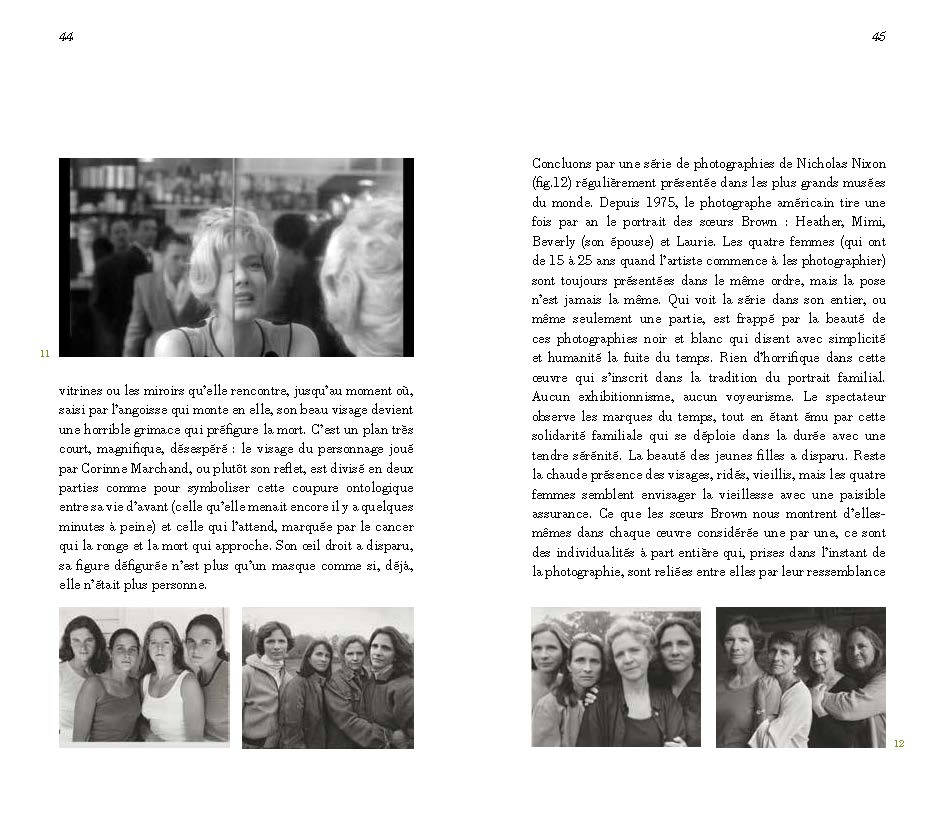 44

11

vitrines ou les miroirs qu'elle rencontre, jusqu'au moment où, saisi par l'angoisse qui monte en elle, son beau visage devient une horrible grimace qui préfigure la mort. C'est un plan très court, magnifique, désespéré : le visage du personnage joué par Corinne Marchand, ou plutôt son reflet, est divisé en deux parties comme pour symboliser cette coupure ontologique entre sa vie d'avant (celle qu'elle menait encore il y a quelques minutes à peine) et celle qui l'attend, marquée par le cancer qui la ronge et la mort qui approche. Son œil droit a disparu, sa figure défigurée n'est plus qu'un masque comme si, déjà, elle n'était plus personne.

45

Concluons par une série de photographies de Nicholas Nixon (fig.12) régulièrement présentée dans les plus grands musées du monde. Depuis 1975, le photographe américain tire une fois par an le portrait des sœurs Brown : Heather, Mimi, Beverly (son épouse) et Laurie. Les quatre femmes (qui ont de 15 à 25 ans quand l'artiste commence à les photographier) sont toujours présentées dans le même ordre, mais la pose n'est jamais la même. Qui voit la série dans son entier, ou même seulement une partie, est frappé par la beauté de ces photographies noir et blanc qui disent avec simplicité et humanité la fuite du temps. Rien d'horrifique dans cette œuvre qui s'inscrit dans la tradition du portrait familial. Aucun exhibitionnisme, aucun voyeurisme. Le spectateur observe les marques du temps, tout en étant ému par cette solidarité familiale qui se déploie dans la durée avec une tendre sérénité. La beauté des jeunes filles a disparu. Reste la chaude présence des visages, ridés, vieillis, mais les quatre femmes semblent envisager la vieillesse avec une paisible assurance. Ce que les sœurs Brown nous montrent d'elles-mêmes dans chaque œuvre considérée une par une, ce sont des individualités à part entière qui, prises dans l'instant de la photographie, sont reliées entre elles par leur ressemblance

12